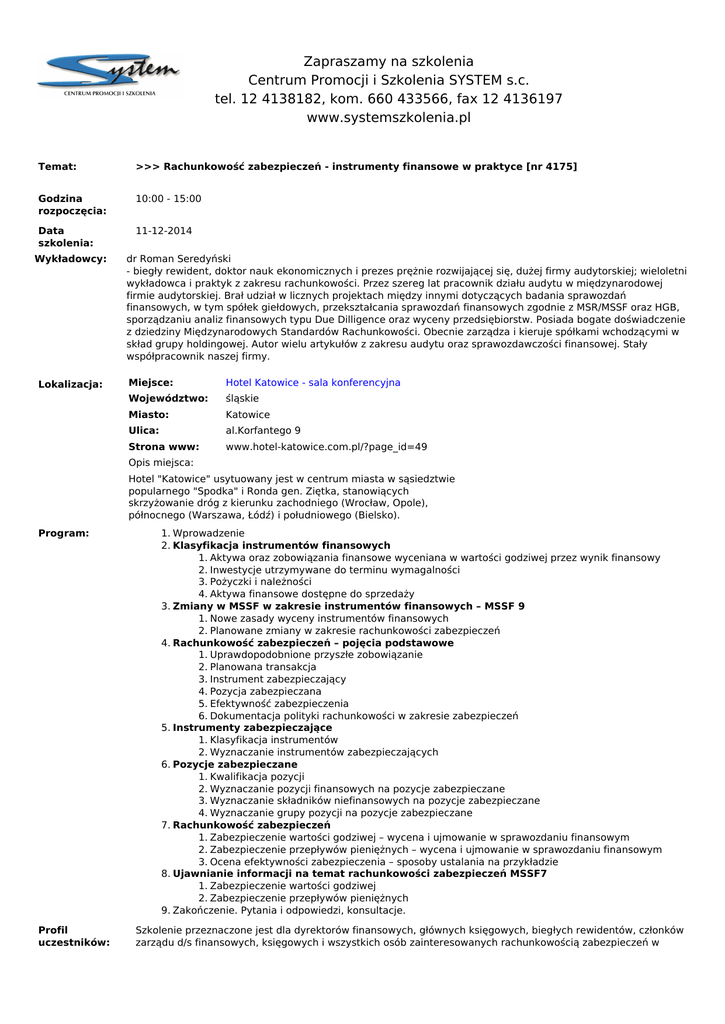 System
CENTRUM PROMOCJI I SZKOLENIA

Zapraszamy na szkolenia
Centrum Promocji i Szkolenia SYSTEM s.c.
tel. 12 4138182, kom. 660 433566, fax 12 4136197
www.systemszkolenia.pl

Temat: >>> Rachunkowość zabezpieczeń - instrumenty finansowe w praktyce [nr 4175]

Godzina rozpoczęcia: 10:00 - 15:00

Data szkolenia: 11-12-2014

Wykładowcy: dr Roman Seredyński
- biegły rewident, doktor nauk ekonomicznych i prezes prężnie rozwijającej się, dużej firmy audytorskiej; wieloletni wykładowca i praktyk z zakresu rachunkowości. Przez szereg lat pracownik działu audytu w międzynarodowej firmie audytorskiej. Brał udział w licznych projektach między innymi dotyczących badania sprawozdań finansowych, w tym spółek giełdowych, przekształcania sprawozdań finansowych zgodnie z MSR/MSSF oraz HGB, sporządzaniu analiz finansowych typu Due Dilligence oraz wyceny przedsiębiorstw. Posiada bogate doświadczenie z dziedziny Międzynarodowych Standardów Rachunkowości. Obecnie zarządza i kieruje spółkami wchodzącymi w skład grupy holdingowej. Autor wielu artykułów z zakresu audytu oraz sprawozdawczości finansowej. Stały współpracownik naszej firmy.

Lokalizacja:
Miejsce: Hotel Katowice - sala konferencyjna
Województwo: śląskie
Miasto: Katowice
Ulica: al.Korfantego 9
Strona www: www.hotel-katowice.com.pl/?page_id=49
Opis miejsca:
Hotel "Katowice" usytuowany jest w centrum miasta w sąsiedztwie popularnego "Spodka" i Ronda gen. Ziętka, stanowiących skrzyżowanie dróg z kierunku zachodniego (Wrocław, Opole), północnego (Warszawa, Łódź) i południowego (Bielsko).

Program:
1. Wprowadzenie
2. Klasyfikacja instrumentów finansowych
1. Aktywa oraz zobowiązania finansowe wyceniana w wartości godziwej przez wynik finansowy
2. Inwestycje utrzymywane do terminu wymagalności
3. Pożyczki i należności
4. Aktywa finansowe dostępne do sprzedaży
3. Zmiany w MSSF w zakresie instrumentów finansowych – MSSF 9
1. Nowe zasady wyceny instrumentów finansowych
2. Planowane zmiany w zakresie rachunkowości zabezpieczeń
4. Rachunkowość zabezpieczeń – pojęcia podstawowe
1. Uprawdopodobnione przyszłe zobowiązanie
2. Planowana transakcja
3. Instrument zabezpieczający
4. Pozycja zabezpieczana
5. Efektywność zabezpieczenia
6. Dokumentacja polityki rachunkowości w zakresie zabezpieczeń
5. Instrumenty zabezpieczające
1. Klasyfikacja instrumentów
2. Wyznaczanie instrumentów zabezpieczających
6. Pozycje zabezpieczane
1. Kwalifikacja pozycji
2. Wyznaczanie pozycji finansowych na pozycje zabezpieczane
3. Wyznaczanie składników niefinansowych na pozycje zabezpieczane
4. Wyznaczanie grupy pozycji na pozycje zabezpieczane
7. Rachunkowość zabezpieczeń
1. Zabezpieczenie wartości godziwej – wycena i ujmowanie w sprawozdaniu finansowym
2. Zabezpieczenie przepływów pieniężnych – wycena i ujmowanie w sprawozdaniu finansowym
3. Ocena efektywności zabezpieczenia – sposoby ustalania na przykładzie
8. Ujawnianie informacji na temat rachunkowości zabezpieczeń MSSF7
1. Zabezpieczenie wartości godziwej
2. Zabezpieczenie przepływów pieniężnych
9. Zakończenie. Pytania i odpowiedzi, konsultacje.

Profil uczestników: Szkolenie przeznaczone jest dla dyrektorów finansowych, głównych księgowych, biegłych rewidentów, członków zarządu d/s finansowych, księgowych i wszystkich osób zainteresowanych rachunkowością zabezpieczeń w